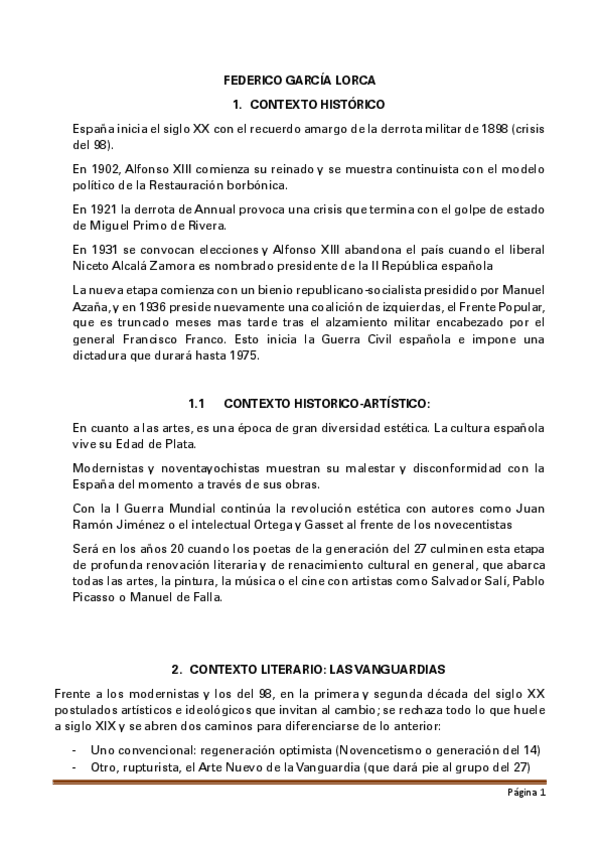 FEDERICO GARCÍA LORCA

1. CONTEXTO HISTÓRICO

España inicia el siglo XX con el recuerdo amargo de la derrota militar de 1898 (crisis del 98).

En 1902, Alfonso XIII comienza su reinado y se muestra continuista con el modelo político de la Restauración borbónica.

En 1921 la derrota de Annual provoca una crisis que termina con el golpe de estado de Miguel Primo de Rivera.

En 1931 se convocan elecciones y Alfonso XIII abandona el país cuando el liberal Niceto Alcalá Zamora es nombrado presidente de la II República española

La nueva etapa comienza con un bienio republicano-socialista presidido por Manuel Azaña, y en 1936 preside nuevamente una coalición de izquierdas, el Frente Popular, que es truncado meses mas tarde tras el alzamiento militar encabezado por el general Francisco Franco. Esto inicia la Guerra Civil española e impone una dictadura que durará hasta 1975.

1.1 CONTEXTO HISTORICO-ARTÍSTICO:

En cuanto a las artes, es una época de gran diversidad estética. La cultura española vive su Edad de Plata.

Modernistas y noventayochistas muestran su malestar y disconformidad con la España del momento a través de sus obras.

Con la I Guerra Mundial continúa la revolución estética con autores como Juan Ramón Jiménez o el intelectual Ortega y Gasset al frente de los novecentistas

Será en los años 20 cuando los poetas de la generación del 27 culminen esta etapa de profunda renovación literaria y de renacimiento cultural en general, que abarca todas las artes, la pintura, la música o el cine con artistas como Salvador Salí, Pablo Picasso o Manuel de Falla.

2. CONTEXTO LITERARIO: LAS VANGUARDIAS

Frente a los modernistas y los del 98, en la primera y segunda década del siglo XX postulados artísticos e ideológicos que invitan al cambio; se rechaza todo lo que huele a siglo XIX y se abren dos caminos para diferenciarse de lo anterior:

- Uno convencional: regeneración optimista (Novencetismo o generación del 14)
- Otro, rupturista, el Arte Nuevo de la Vanguardia (que dará pie al grupo del 27)

Página 1